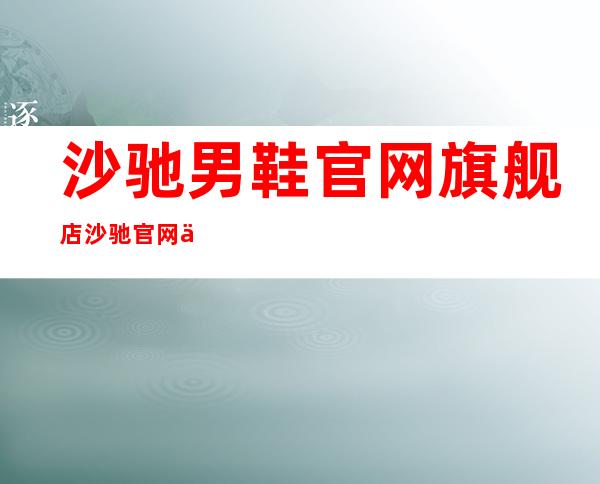 逐

沙驰男鞋官网旗舰店沙驰官网ä